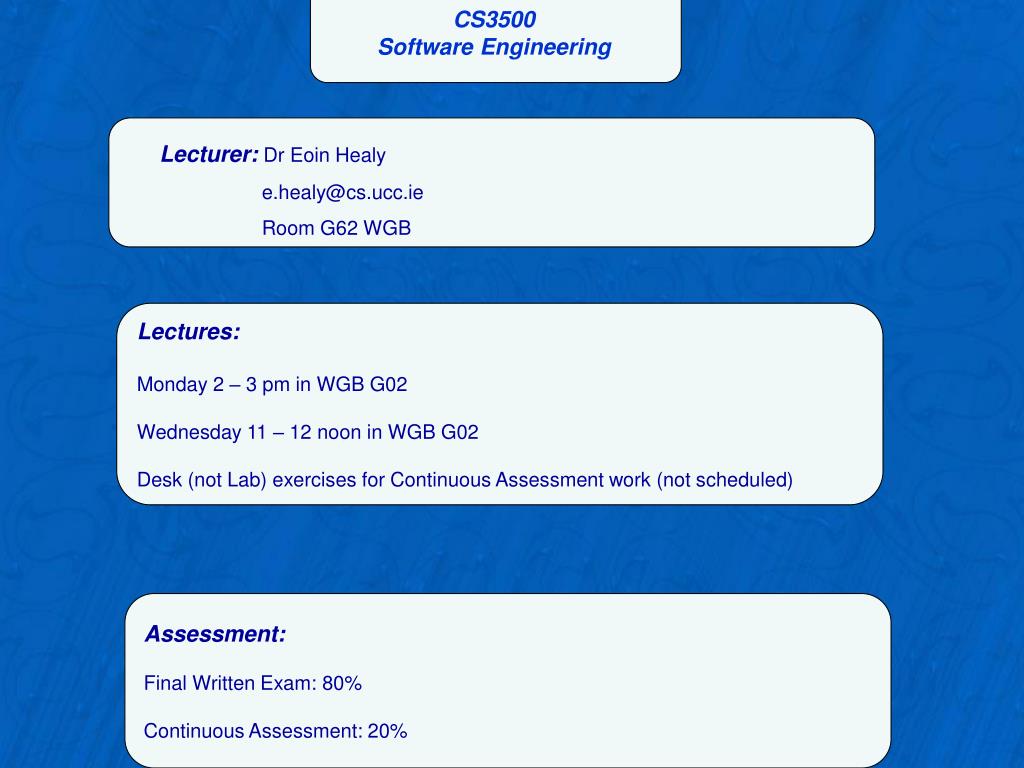 CS3500
Software Engineering

Lecturer: Dr Eoin Healy
e.healy@cs.ucc.ie
Room G62 WGB

Lectures:

Monday 2 – 3 pm in WGB G02

Wednesday 11 – 12 noon in WGB G02

Desk (not Lab) exercises for Continuous Assessment work (not scheduled)

Assessment:

Final Written Exam: 80%

Continuous Assessment: 20%